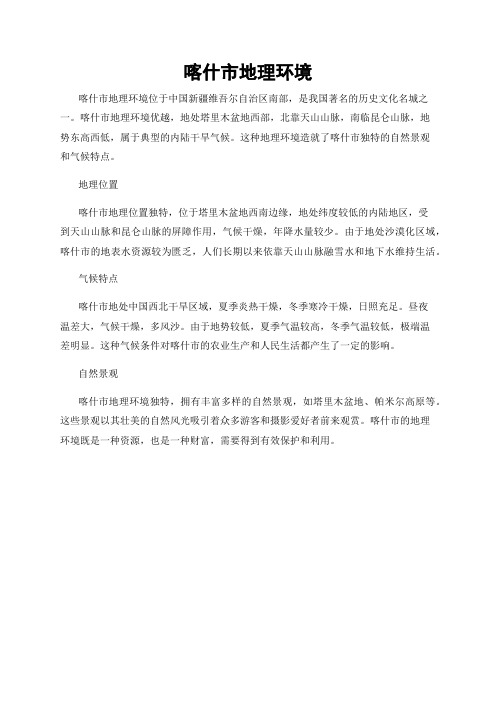 喀什市地理环境

喀什市地理环境位于中国新疆维吾尔自治区南部，是我国著名的历史文化名城之一。喀什市地理环境优越，地处塔里木盆地西部，北靠天山山脉，南临昆仑山脉，地势东高西低，属于典型的内陆干旱气候。这种地理环境造就了喀什市独特的自然景观和气候特点。

地理位置

喀什市地理位置独特，位于塔里木盆地西南边缘，地处纬度较低的内陆地区，受到天山山脉和昆仑山脉的屏障作用，气候干燥，年降水量较少。由于地处沙漠化区域，喀什市的地表水资源较为匮乏，人们长期以来依靠天山山脉融雪水和地下水维持生活。

气候特点

喀什市地处中国西北干旱区域，夏季炎热干燥，冬季寒冷干燥，日照充足。昼夜温差大，气候干燥，多风沙。由于地势较低，夏季气温较高，冬季气温较低，极端温差明显。这种气候条件对喀什市的农业生产和人民生活都产生了一定的影响。

自然景观

喀什市地理环境独特，拥有丰富多样的自然景观，如塔里木盆地、帕米尔高原等。这些景观以其壮美的自然风光吸引着众多游客和摄影爱好者前来观赏。喀什市的地理环境既是一种资源，也是一种财富，需要得到有效保护和利用。